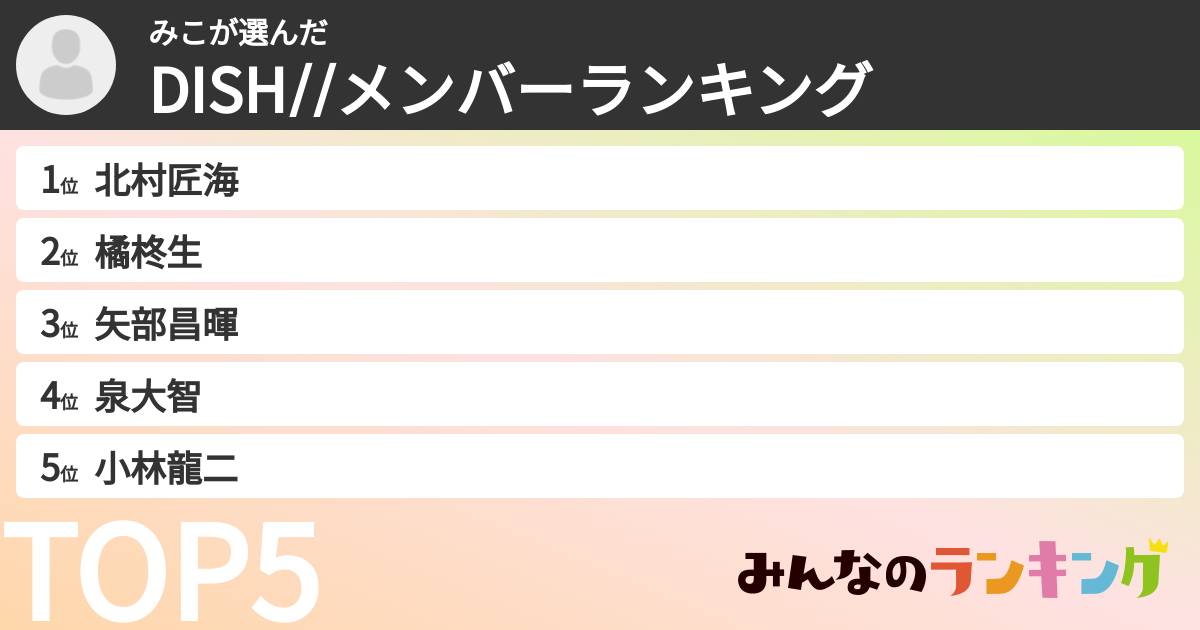 みこが選んだ
DISH//メンバーランキング

1位 北村匠海

2位 橘柊生

3位 矢部昌暉

4位 泉大智

5位 小林龍二

TOP5

みんなのランキング